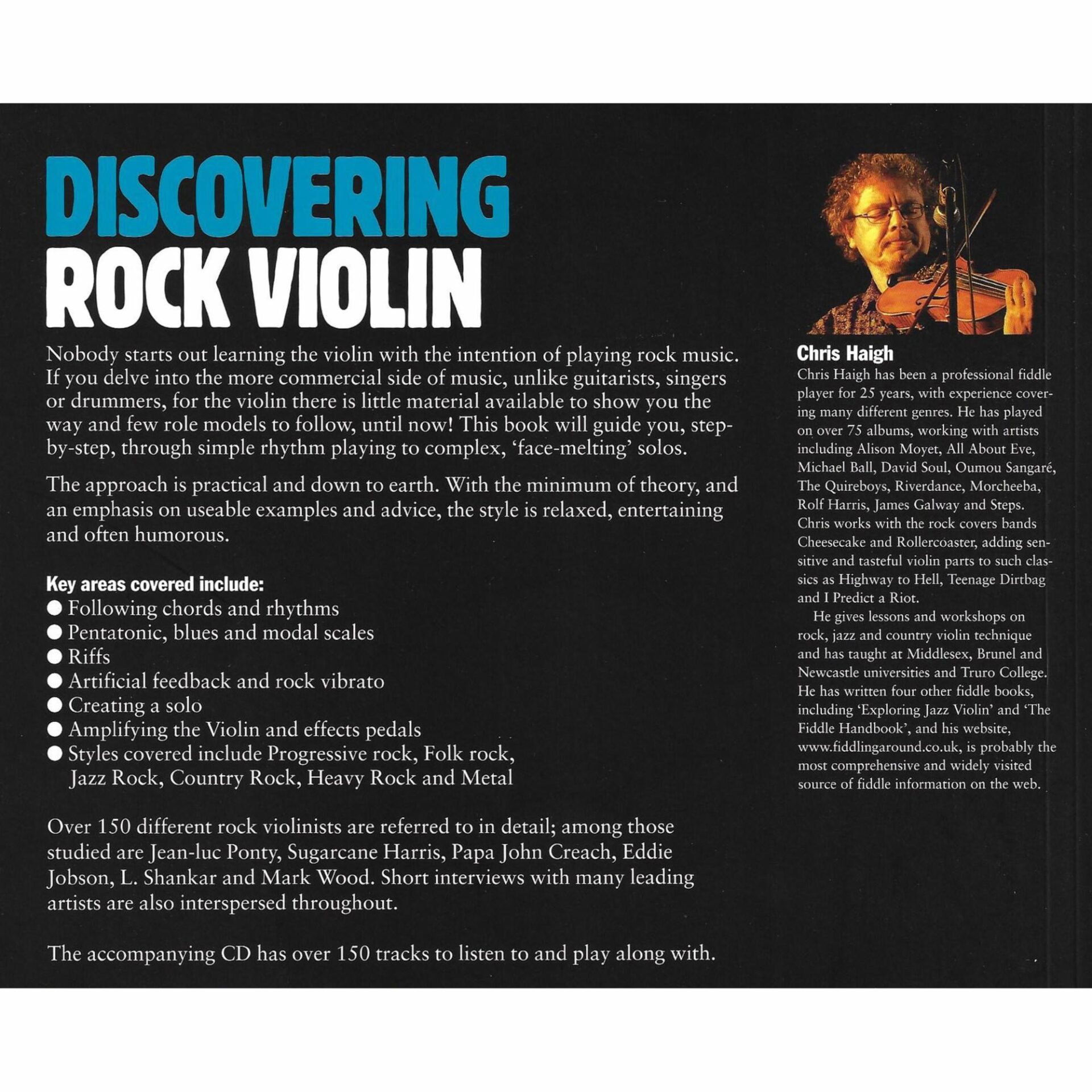 DISCOVERING
ROCK VIOLIN

Nobody starts out learning the violin with the intention of playing rock music. If you delve into the more commercial side of music, unlike guitarists, singers or drummers, for the violin there is little material available to show you the way and few role models to follow, until now! This book will guide you, step-by-step, through simple rhythm playing to complex, 'face-melting' solos.

The approach is practical and down to earth. With the minimum of theory, and an emphasis on useable examples and advice, the style is relaxed, entertaining and often humorous.

Key areas covered include:
• Following chords and rhythms
• Pentatonic, blues and modal scales
• Riffs
• Artificial feedback and rock vibrato
• Creating a solo
• Amplifying the Violin and effects pedals
• Styles covered include Progressive rock, Folk rock, Jazz Rock, Country Rock, Heavy Rock and Metal

Over 150 different rock violinists are referred to in detail; among those studied are Jean-luc Ponty, Sugarcane Harris, Papa John Creach, Eddie Jobson, L. Shankar and Mark Wood. Short interviews with many leading artists are also interspersed throughout.

The accompanying CD has over 150 tracks to listen to and play along with.

Chris Haigh

Chris Haigh has been a professional fiddle player for 25 years, with experience covering many different genres. He has played on over 75 albums, working with artists including Alison Moyet, All About Eve, Michael Ball, David Soul, Oumou Sangaré, The Quireboys, Riverdance, Morcheeba, Rolf Harris, James Galway and Steps. Chris works with the rock covers bands Cheesecake and Rollercoaster, adding sensitive and tasteful violin parts to such classics as Highway to Hell, Teenage Dirtbag and I Predict a Riot.

He gives lessons and workshops on rock, jazz and country violin technique and has taught at Middlesex, Brunel and Newcastle universities and Truro College. He has written four other fiddle books, including 'Exploring Jazz Violin' and 'The Fiddle Handbook', and his website, www.fiddlingaround.co.uk, is probably the most comprehensive and widely visited source of fiddle information on the web.